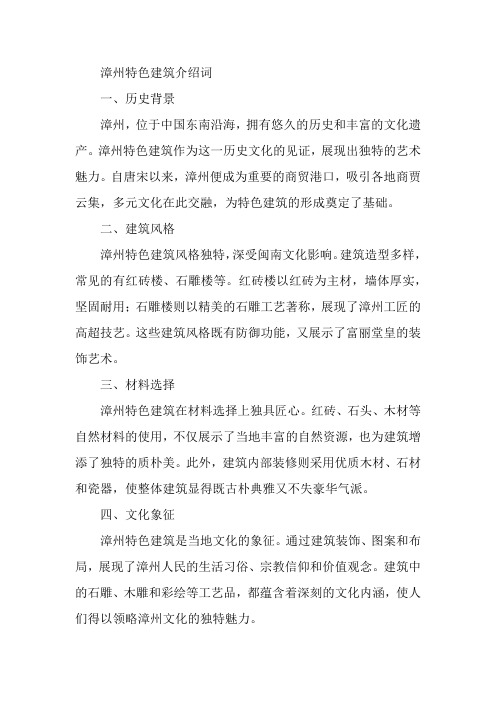 漳州特色建筑介绍词

一、历史背景

漳州，位于中国东南沿海，拥有悠久的历史和丰富的文化遗产。漳州特色建筑作为这一历史文化的见证，展现出独特的艺术魅力。自唐宋以来，漳州便成为重要的商贸港口，吸引各地商贾云集，多元文化在此交融，为特色建筑的形成奠定了基础。

二、建筑风格

漳州特色建筑风格独特，深受闽南文化影响。建筑造型多样，常见的有红砖楼、石雕楼等。红砖楼以红砖为主材，墙体厚实，坚固耐用；石雕楼则以精美的石雕工艺著称，展现了漳州工匠的高超技艺。这些建筑风格既有防御功能，又展示了富丽堂皇的装饰艺术。

三、材料选择

漳州特色建筑在材料选择上独具匠心。红砖、石头、木材等自然材料的使用，不仅展示了当地丰富的自然资源，也为建筑增添了独特的质朴美。此外，建筑内部装修则采用优质木材、石材和瓷器，使整体建筑显得既古朴典雅又不失豪华气派。

四、文化象征

漳州特色建筑是当地文化的象征。通过建筑装饰、图案和布局，展现了漳州人民的生活习俗、宗教信仰和价值观念。建筑中的石雕、木雕和彩绘等工艺品，都蕴含着深刻的文化内涵，使人们得以领略漳州文化的独特魅力。